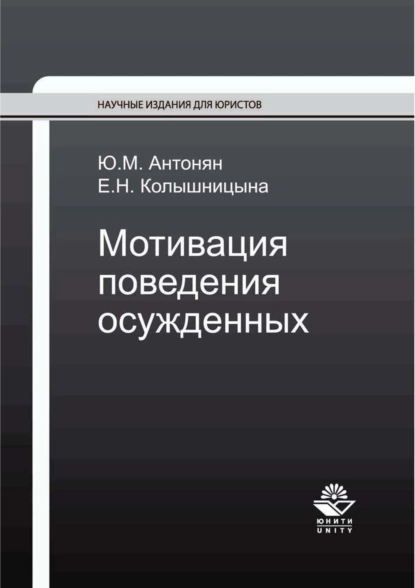 НАУЧНЫЕ ИЗДАНИЯ ДЛЯ ЮРИСТОВ

Ю.М. Антонян
Е.Н. Колышницына

Мотивация поведения осужденных

ЮНИТИ
UNITY